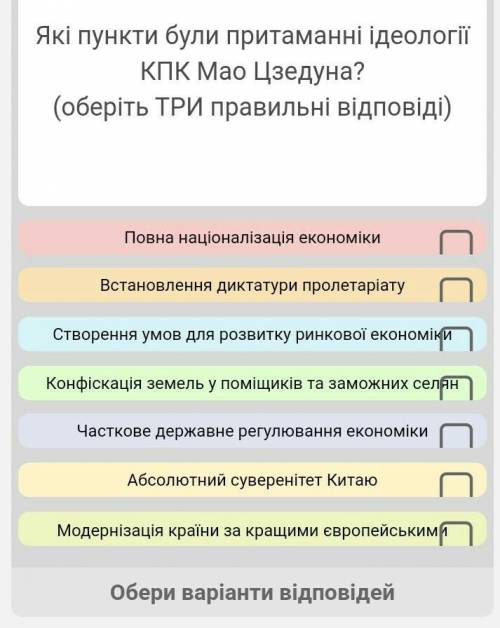 Які пункти були притаманні ідеології КПК Мао Цзедуна?
(оберіть ТРИ правильні відповіді)

Повна націоналізація економіки

Встановлення диктатури пролетаріату

Створення умов для розвитку ринкової економіки

Конфіскація земель у поміщиків та заможних селян

Часткове державне регулювання економіки

Абсолютний суверенітет Китаю

Модернізація країни за кращими європейськими

Обери варіанти відповідей